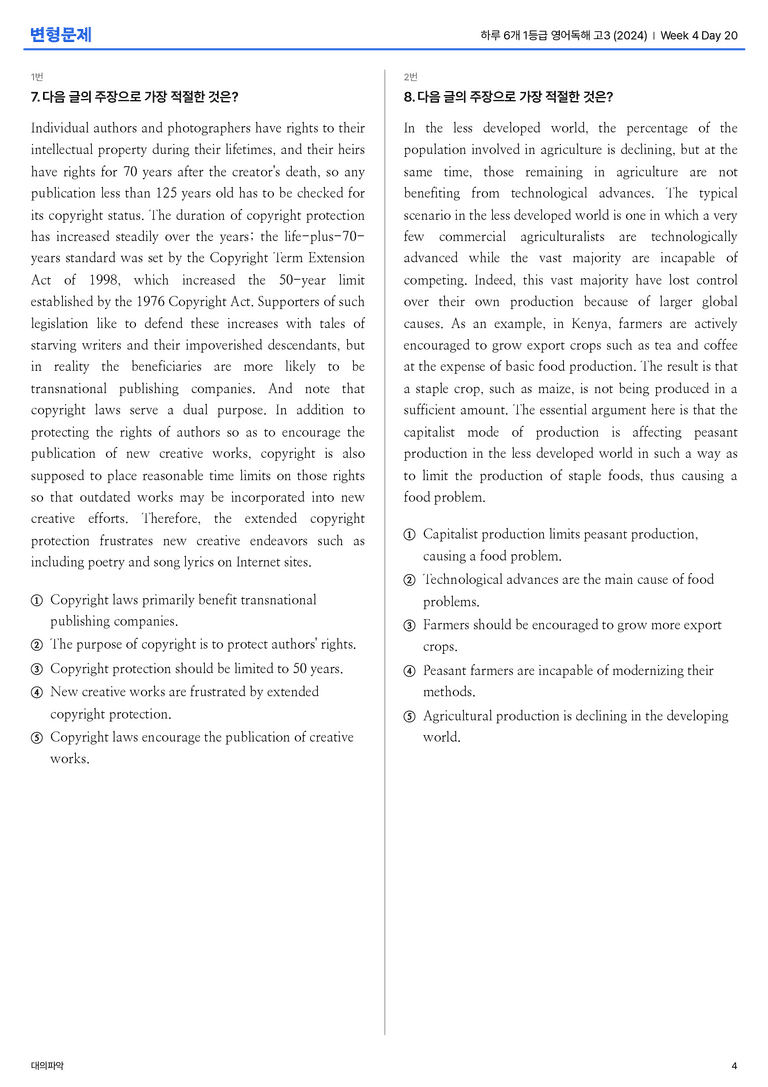 변형문제

하루 6개 1등급 영어독해 고3 (2024) | Week 4 Day 20

1번

7. 다음 글의 주장으로 가장 적절한 것은?

Individual authors and photographers have rights to their intellectual property during their lifetimes, and their heirs have rights for 70 years after the creator's death, so any publication less than 125 years old has to be checked for its copyright status. The duration of copyright protection has increased steadily over the years; the life-plus-70-years standard was set by the Copyright Term Extension Act of 1998, which increased the 50-year limit established by the 1976 Copyright Act. Supporters of such legislation like to defend these increases with tales of starving writers and their impoverished descendants, but in reality the beneficiaries are more likely to be transnational publishing companies. And note that copyright laws serve a dual purpose. In addition to protecting the rights of authors so as to encourage the publication of new creative works, copyright is also supposed to place reasonable time limits on those rights so that outdated works may be incorporated into new creative efforts. Therefore, the extended copyright protection frustrates new creative endeavors such as including poetry and song lyrics on Internet sites.

① Copyright laws primarily benefit transnational publishing companies.
② The purpose of copyright is to protect authors' rights.
③ Copyright protection should be limited to 50 years.
④ New creative works are frustrated by extended copyright protection.
⑤ Copyright laws encourage the publication of creative works.

2번

8. 다음 글의 주장으로 가장 적절한 것은?

In the less developed world, the percentage of the population involved in agriculture is declining, but at the same time, those remaining in agriculture are not benefiting from technological advances. The typical scenario in the less developed world is one in which a very few commercial agriculturalists are technologically advanced while the vast majority are incapable of competing. Indeed, this vast majority have lost control over their own production because of larger global causes. As an example, in Kenya, farmers are actively encouraged to grow export crops such as tea and coffee at the expense of basic food production. The result is that a staple crop, such as maize, is not being produced in a sufficient amount. The essential argument here is that the capitalist mode of production is affecting peasant production in the less developed world in such a way as to limit the production of staple foods, thus causing a food problem.

① Capitalist production limits peasant production, causing a food problem.
② Technological advances are the main cause of food problems.
③ Farmers should be encouraged to grow more export crops.
④ Peasant farmers are incapable of modernizing their methods.
⑤ Agricultural production is declining in the developing world.

대의파악

4